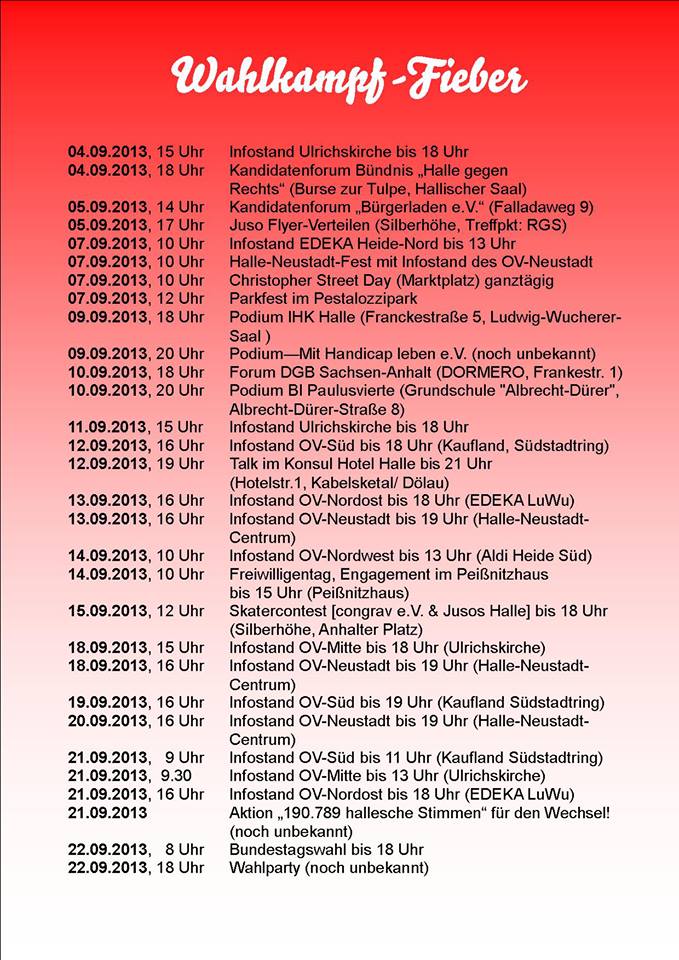 Wahlkampf-Fieber

04.09.2013, 15 Uhr Infostand Ulrichskirche bis 18 Uhr
04.09.2013, 18 Uhr Kandidatenforum Bündnis „Halle gegen Rechts“ (Burse zur Tulpe, Hallischer Saal)
05.09.2013, 14 Uhr Kandidatenforum „Bürgerladen e.V.“ (Falladaweg 9)
05.09.2013, 17 Uhr Juso Flyer-Verteilen (Silberhöhe, Treffpkt: RGS)
07.09.2013, 10 Uhr Infostand EDEKA Heide-Nord bis 13 Uhr
07.09.2013, 10 Uhr Halle-Neustadt-Fest mit Infostand des OV-Neustadt
07.09.2013, 10 Uhr Christopher Street Day (Marktplatz) ganztägig
07.09.2013, 12 Uhr Parkfest im Pestalozzipark
09.09.2013, 18 Uhr Podium IHK Halle (Franckestraße 5, Ludwig-Wucherer-Saal )
09.09.2013, 20 Uhr Podium—Mit Handicap leben e.V. (noch unbekannt)
10.09.2013, 18 Uhr Forum DGB Sachsen-Anhalt (DORMERO, Frankestr. 1)
10.09.2013, 20 Uhr Podium BI Paulusvierte (Grundschule "Albrecht-Dürer", Albrecht-Dürer-Straße 8)
11.09.2013, 15 Uhr Infostand Ulrichskirche bis 18 Uhr
12.09.2013, 16 Uhr Infostand OV-Süd bis 18 Uhr (Kaufland, Südstadtring)
12.09.2013, 19 Uhr Talk im Konsul Hotel Halle bis 21 Uhr (Hotelstr.1, Kabelsketal/ Dölau)
13.09.2013, 16 Uhr Infostand OV-Nordost bis 18 Uhr (EDEKA LuWu)
13.09.2013, 16 Uhr Infostand OV-Neustadt bis 19 Uhr (Halle-Neustadt-Centrum)
14.09.2013, 10 Uhr Infostand OV-Nordwest bis 13 Uhr (Aldi Heide Süd)
14.09.2013, 10 Uhr Freiwilligentag, Engagement im Peißnitzhaus bis 15 Uhr (Peißnitzhaus)
15.09.2013, 12 Uhr Skatercontest [congrav e.V. & Jusos Halle] bis 18 Uhr (Silberhöhe, Anhalter Platz)
18.09.2013, 15 Uhr Infostand OV-Mitte bis 18 Uhr (Ulrichskirche)
18.09.2013, 16 Uhr Infostand OV-Neustadt bis 19 Uhr (Halle-Neustadt-Centrum)
19.09.2013, 16 Uhr Infostand OV-Süd bis 19 Uhr (Kaufland Südstadtring)
20.09.2013, 16 Uhr Infostand OV-Neustadt bis 19 Uhr (Halle-Neustadt-Centrum)
21.09.2013, 9 Uhr Infostand OV-Süd bis 11 Uhr (Kaufland Südstadtring)
21.09.2013, 9.30 Infostand OV-Mitte bis 13 Uhr (Ulrichskirche)
21.09.2013, 16 Uhr Infostand OV-Nordost bis 18 Uhr (EDEKA LuWu)
21.09.2013 Aktion „190.789 hallesche Stimmen“ für den Wechsel! (noch unbekannt)
22.09.2013, 8 Uhr Bundestagswahl bis 18 Uhr
22.09.2013, 18 Uhr Wahlparty (noch unbekannt)